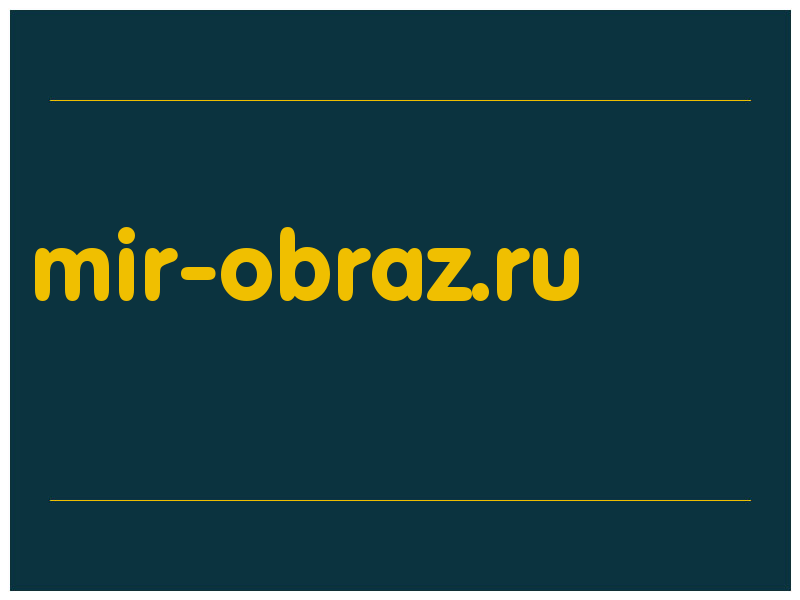 mir-obraz.ru